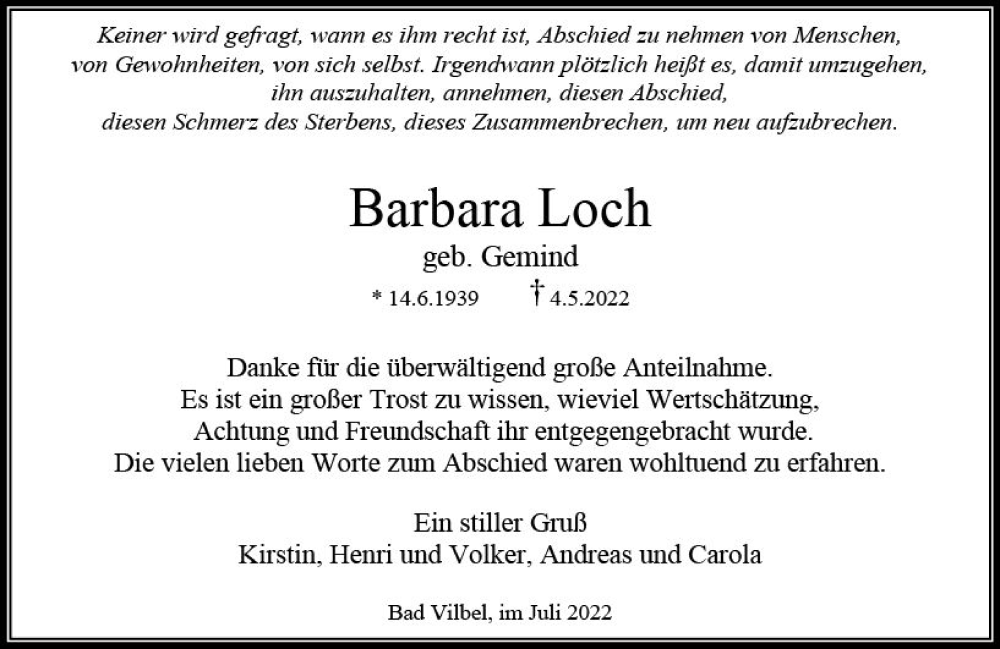 Keiner wird gefragt, wann es ihm recht ist, Abschied zu nehmen von Menschen, von Gewohnheiten, von sich selbst. Irgendwann plötzlich heißt es, damit umzugehen, ihn auszuhalten, annehmen, diesen Abschied, diesen Schmerz des Sterbens, dieses Zusammenbrechen, um neu aufzubrechen.

Barbara Loch
geb. Gemind
* 14.6.1939 † 4.5.2022

Danke für die überwältigend große Anteilnahme. Es ist ein großer Trost zu wissen, wieviel Wertschätzung, Achtung und Freundschaft ihr entgegengebracht wurde. Die vielen lieben Worte zum Abschied waren wohltuend zu erfahren.

Ein stiller Gruß
Kirstin, Henri und Volker, Andreas und Carola

Bad Vilbel, im Juli 2022